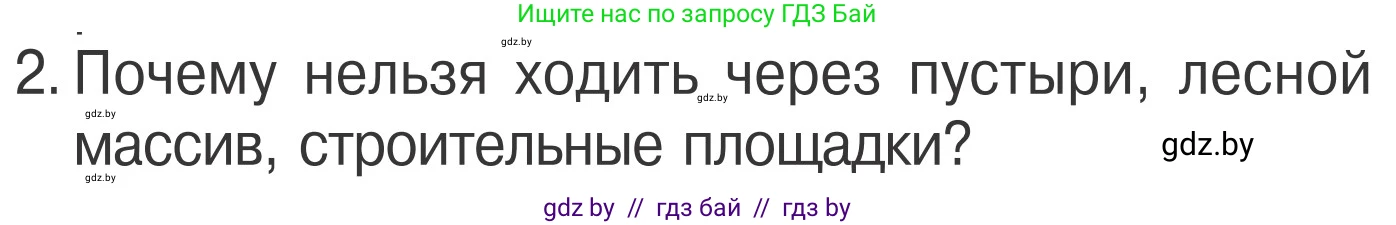 Ищите нас по запросу ГДЗ Бай

gdz.by

2. Почему нельзя ходить через пустыри, лесной массив, строительные площадки?

gdz.by

gdz.by

gdz.by

gdz.by

gdz by // гдз бай // гдз by